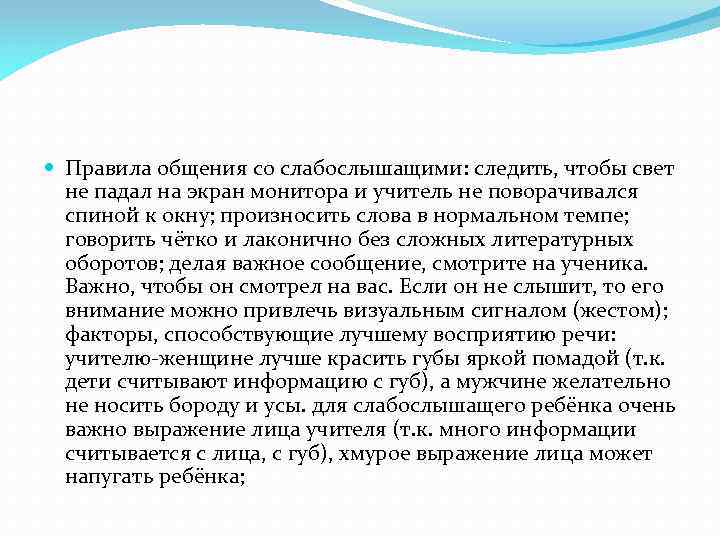 Правила общения со слабослышащими: следить, чтобы свет не падал на экран монитора и учитель не поворачивался спиной к окну; произносить слова в нормальном темпе; говорить чётко и лаконично без сложных литературных оборотов; делая важное сообщение, смотрите на ученика. Важно, чтобы он смотрел на вас. Если он не слышит, то его внимание можно привлечь визуальным сигналом (жестом); факторы, способствующие лучшему восприятию речи: учителю-женщине лучше красить губы яркой помадой (т.к. дети считывают информацию с губ), а мужчине желательно не носить бороду и усы. для слабослышащего ребёнка очень важно выражение лица учителя (т.к. много информации считывается с лица, с губ), хмурое выражение лица может напугать ребёнка;